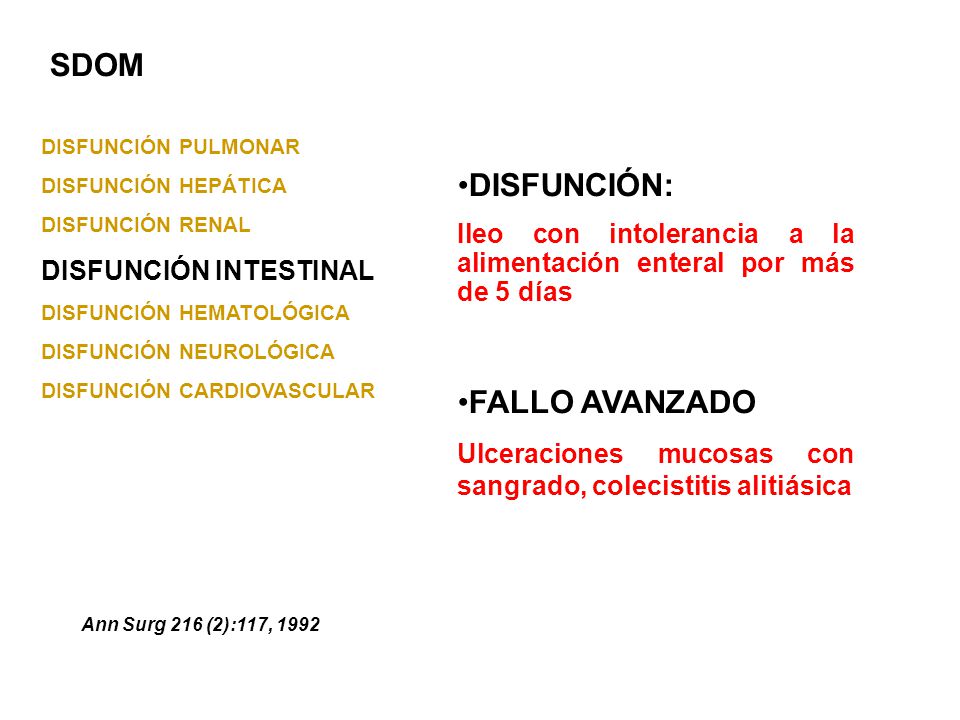 SDOM

DISFUNCIÓN PULMONAR

DISFUNCIÓN HEPÁTICA

DISFUNCIÓN RENAL

DISFUNCIÓN INTESTINAL

DISFUNCIÓN HEMATOLÓGICA

DISFUNCIÓN NEUROLÓGICA

DISFUNCIÓN CARDIOVASCULAR

•DISFUNCIÓN:

Ileo con intolerancia a la alimentación enteral por más de 5 días

•FALLO AVANZADO

Ulceraciones mucosas con sangrado, colecistitis alitiásica

Ann Surg 216 (2):117, 1992